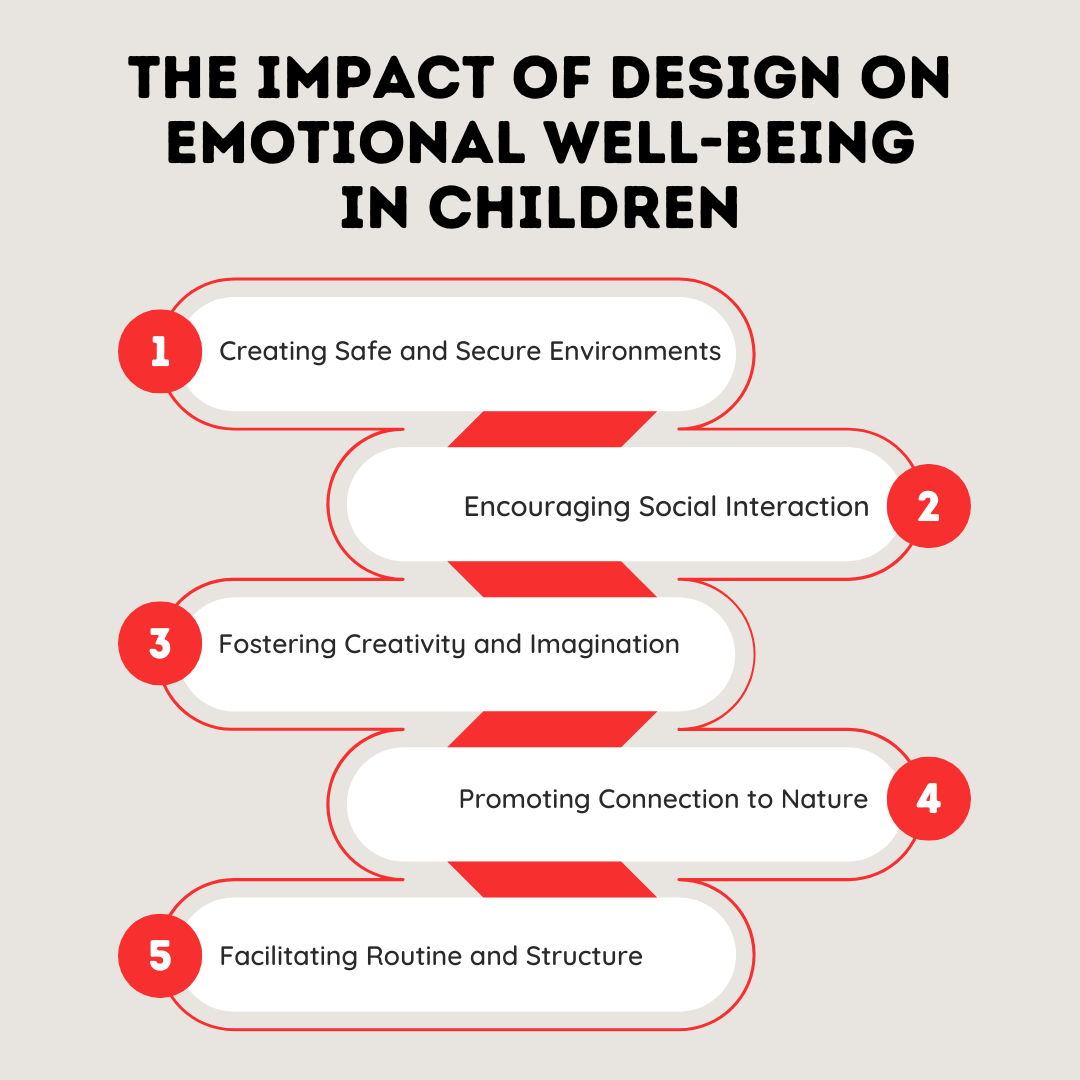 THE IMPACT OF DESIGN ON EMOTIONAL WELL-BEING IN CHILDREN

1 Creating Safe and Secure Environments

Encouraging Social Interaction 2

3 Fostering Creativity and Imagination

Promoting Connection to Nature 4

5 Facilitating Routine and Structure